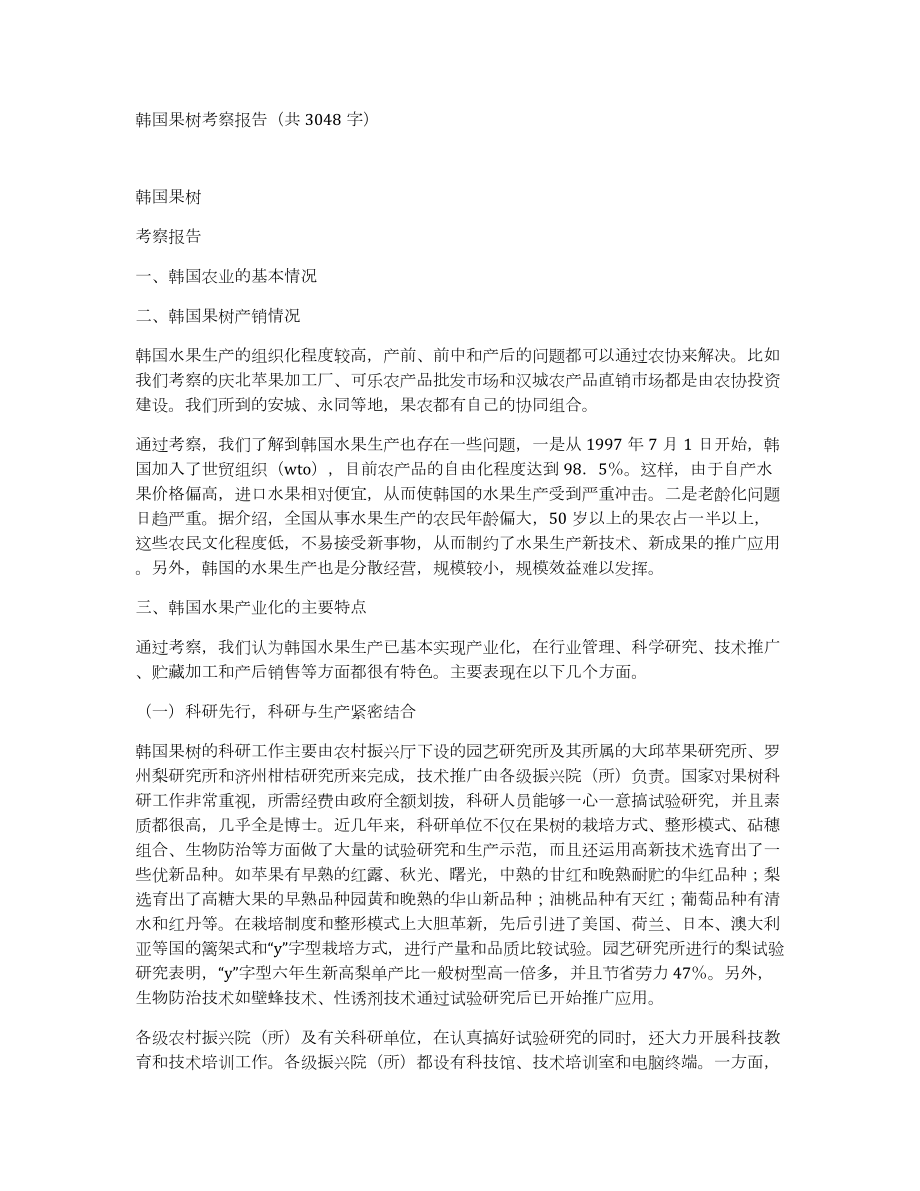 韩国果树考察报告（共 3048 字）

韩国果树

考察报告

一、韩国农业的基本情况

二、韩国果树产销情况

韩国水果生产的组织化程度较高，产前、前中和产后的问题都可以通过农协来解决。比如我们考察的庆北苹果加工厂、可乐农产品批发市场和汉城农产品直销市场都是由农协投资建设。我们所到的安城、永同等地，果农都有自己的协同组合。

通过考察，我们了解到韩国水果生产也存在一些问题，一是从 1997 年 7 月 1 日开始，韩国加入了世贸组织（wto），目前农产品的自由化程度达到 98．5%。这样，由于自产水果价格偏高，进口水果相对便宜，从而使韩国的水果生产受到严重冲击。二是老龄化问题日趋严重。据介绍，全国从事水果生产的农民年龄偏大，50 岁以上的果农占一半以上，这些农民文化程度低，不易接受新事物，从而制约了水果生产新技术、新成果的推广应用。另外，韩国的水果生产也是分散经营，规模较小，规模效益难以发挥。

三、韩国水果产业化的主要特点

通过考察，我们认为韩国水果生产已基本实现产业化，在行业管理、科学研究、技术推广、贮藏加工和产后销售等方面都很有特色。主要表现在以下几个方面。

（一）科研先行，科研与生产紧密结合

韩国果树的科研工作主要由农村振兴厅下设的园艺研究所及其所属的大邱苹果研究所、罗州梨研究所和济州柑桔研究所来完成，技术推广由各级振兴院（所）负责。国家对果树科研工作非常重视，所需经费由政府全额划拨，科研人员能够一心一意搞试验研究，并且素质都很高，几乎全是博士。近几年来，科研单位不仅在果树的栽培方式、整形模式、砧穗组合、生物防治等方面做了大量的试验研究和生产示范，而且还运用高新技术选育出了一些优新品种。如苹果有早熟的红露、秋光、曙光，中熟的甘红和晚熟耐贮的华红品种；梨选育出了高糖大果的早熟品种园黄和晚熟的华山新品种；油桃品种有天红；葡萄品种有清水和红丹等。在栽培制度和整形模式上大胆革新，先后引进了美国、荷兰、日本、澳大利亚等国的篱架式和“y”字型栽培方式，进行产量和品质比较试验。园艺研究所进行的梨试验研究表明，“y”字型六年生新高梨单产比一般树型高一倍多，并且节省劳力 47%。另外，生物防治技术如壁蜂技术、性诱剂技术通过试验研究后已开始推广应用。

各级农村振兴院（所）及有关科研单位，在认真搞好试验研究的同时，还大力开展科技教育和技术培训工作。各级振兴院（所）都设有科技馆、技术培训室和电脑终端。一方面，